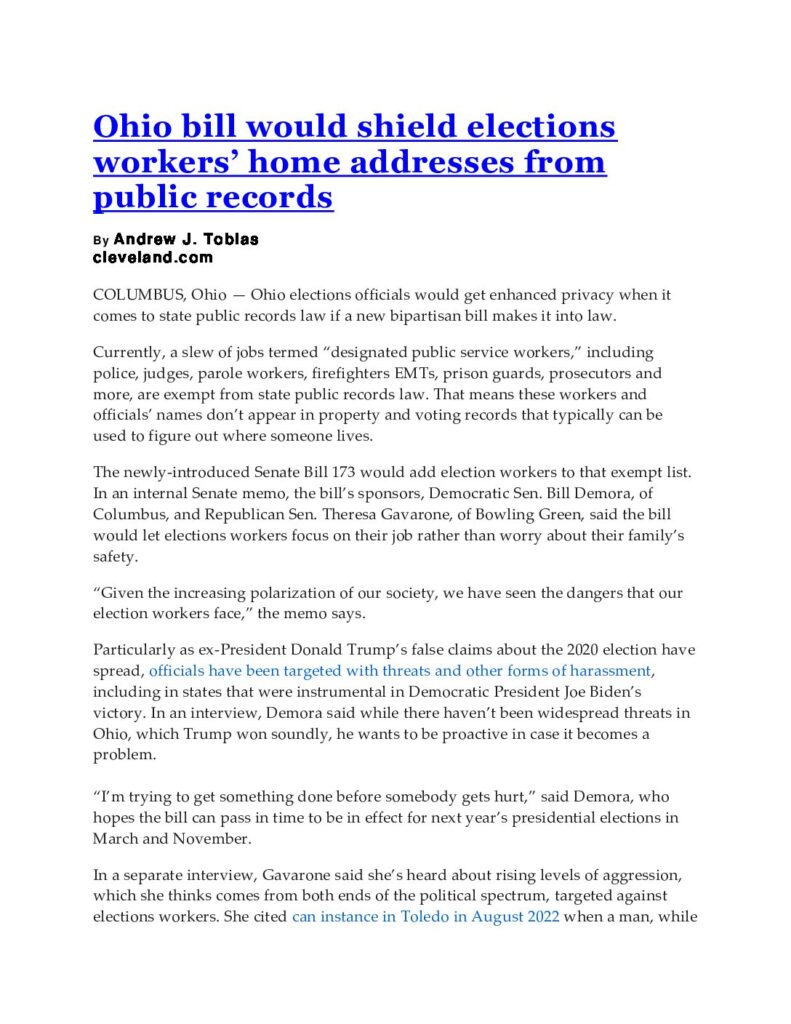 Ohio bill would shield elections workers' home addresses from public records

By Andrew J. Tobias
cleveland.com

COLUMBUS, Ohio — Ohio elections officials would get enhanced privacy when it comes to state public records law if a new bipartisan bill makes it into law.

Currently, a slew of jobs termed "designated public service workers," including police, judges, parole workers, firefighters EMTs, prison guards, prosecutors and more, are exempt from state public records law. That means these workers and officials' names don't appear in property and voting records that typically can be used to figure out where someone lives.

The newly-introduced Senate Bill 173 would add election workers to that exempt list. In an internal Senate memo, the bill's sponsors, Democratic Sen. Bill Demora, of Columbus, and Republican Sen. Theresa Gavarone, of Bowling Green, said the bill would let elections workers focus on their job rather than worry about their family's safety.

"Given the increasing polarization of our society, we have seen the dangers that our election workers face," the memo says.

Particularly as ex-President Donald Trump's false claims about the 2020 election have spread, officials have been targeted with threats and other forms of harassment, including in states that were instrumental in Democratic President Joe Biden's victory. In an interview, Demora said while there haven't been widespread threats in Ohio, which Trump won soundly, he wants to be proactive in case it becomes a problem.

"I'm trying to get something done before somebody gets hurt," said Demora, who hopes the bill can pass in time to be in effect for next year's presidential elections in March and November.

In a separate interview, Gavarone said she's heard about rising levels of aggression, which she thinks comes from both ends of the political spectrum, targeted against elections workers. She cited can instance in Toledo in August 2022 when a man, while